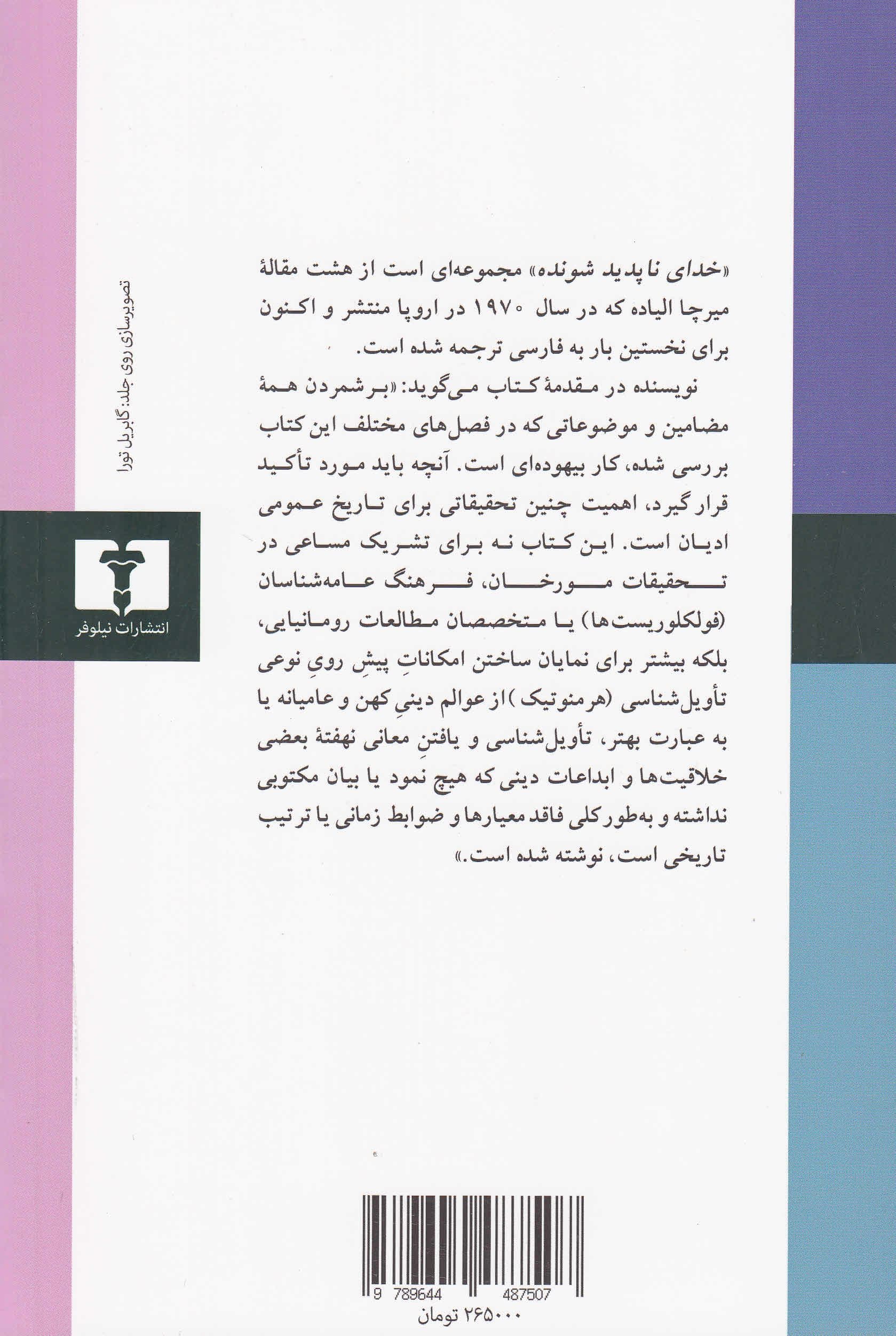 «خدای ناپدید شونده» مجموعه‌ای است از هشت مقالهٔ میرچا الیاده که در سال ۱۹۷۰ در اروپا منتشر و اکنون برای نخستین بار به فارسی ترجمه شده است.

نویسنده در مقدمهٔ کتاب می‌گوید: «برشمردن همهٔ مضامین و موضوعاتی که در فصل‌های مختلف این کتاب بررسی شده، کار بیهوده‌ای است. آنچه باید مورد تأکید قرار گیرد، اهمیت چنین تحقیقاتی برای تاریخ عمومی ادیان است. این کتاب نه برای تشریک مساعی در تحقیقات مورخان، فرهنگ عامه‌شناسان (فولکلوریست‌ها) یا متخصصان مطالعات رومانیایی، بلکه بیشتر برای نمایان ساختن امکاناتِ پیشِ رویِ نوعی تأویل‌شناسی (هرمنوتیک) از عوالم دینیِ کهن و عامیانه یا به عبارت بهتر، تأویل‌شناسی و یافتنِ معانی نهفتهٔ بعضی خلاقیت‌ها و ابداعات دینی که هیچ نمود یا بیان مکتوبی نداشته و به‌طور کلی فاقد معیارها و ضوابط زمانی یا ترتیب تاریخی است، نوشته شده است.»

تصویرسازی روی جلد: گابریل تورا

انتشارات نیلوفر

9 789644 487507

۲۶۵۰۰۰ تومان